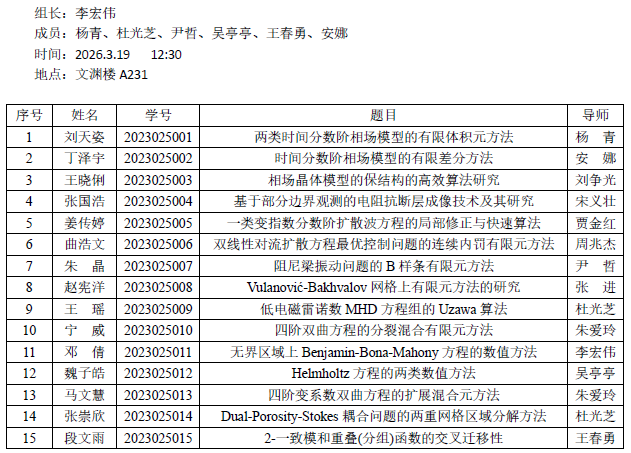 组长：李宏伟
成员：杨青、杜光芝、尹哲、吴亭亭、王春勇、安娜
时间：2026.3.19　　12:30
地点：文渊楼 A231

| 序号 | 姓名 | 学号 | 题目 | 导师 |
|---|---|---|---|---|
| 1 | 刘天姿 | 2023025001 | 两类时间分数阶相场模型的有限体积元方法 | 杨　青 |
| 2 | 丁泽宇 | 2023025002 | 时间分数阶相场模型的有限差分方法 | 安　娜 |
| 3 | 王晓俐 | 2023025003 | 相场晶体模型的保结构的高效算法研究 | 刘争光 |
| 4 | 张国浩 | 2023025004 | 基于部分边界观测的电阻抗断层成像技术及其研究 | 宋义壮 |
| 5 | 姜传婷 | 2023025005 | 一类变指数分数阶扩散波方程的局部修正与快速算法 | 贾金红 |
| 6 | 曲浩文 | 2023025006 | 双线性对流扩散方程最优控制问题的连续内罚有限元方法 | 周兆杰 |
| 7 | 朱　晶 | 2023025007 | 阻尼梁振动问题的 B 样条有限元方法 | 尹　哲 |
| 8 | 赵宪洋 | 2023025008 | Vulanović-Bakhvalov 网格上有限元方法的研究 | 张　进 |
| 9 | 王　瑶 | 2023025009 | 低电磁雷诺数 MHD 方程组的 Uzawa 算法 | 杜光芝 |
| 10 | 宁　威 | 2023025010 | 四阶双曲方程的分裂混合有限元方法 | 朱爱玲 |
| 11 | 邓　倩 | 2023025011 | 无界区域上 Benjamin-Bona-Mahony 方程的数值方法 | 李宏伟 |
| 12 | 魏子皓 | 2023025012 | Helmholtz 方程的两类数值方法 | 吴亭亭 |
| 13 | 马文慧 | 2023025013 | 四阶变系数双曲方程的扩展混合元方法 | 朱爱玲 |
| 14 | 张崇欣 | 2023025014 | Dual-Porosity-Stokes 耦合问题的两重网格区域分解方法 | 杜光芝 |
| 15 | 段文雨 | 2023025015 | 2-一致模和重叠(分组)函数的交叉迁移性 | 王春勇 |